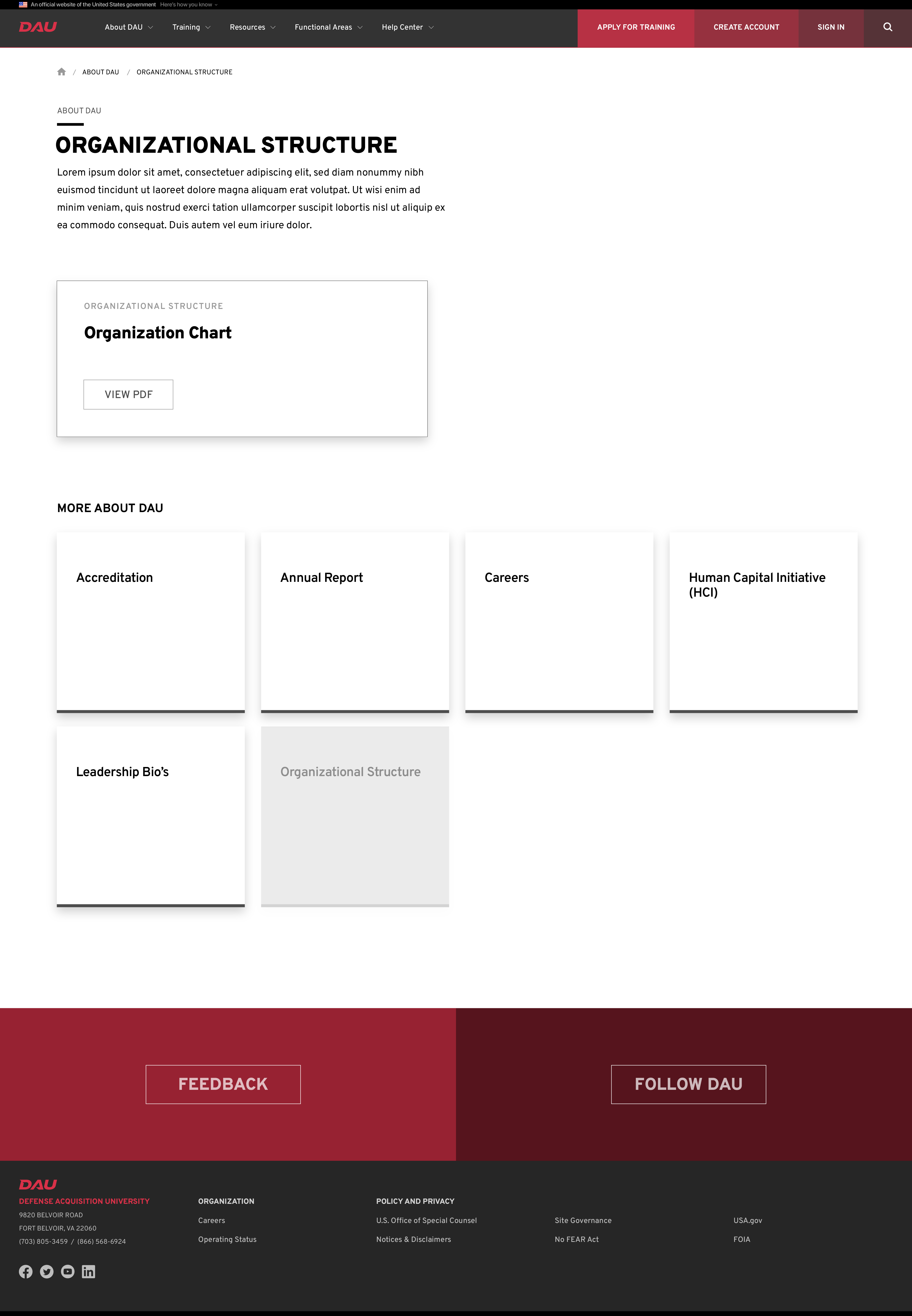 An official website of the United States government Here's how you know

DAU About DAU Training Resources Functional Areas Help Center APPLY FOR TRAINING CREATE ACCOUNT SIGN IN

/ ABOUT DAU / ORGANIZATIONAL STRUCTURE

ABOUT DAU

ORGANIZATIONAL STRUCTURE

Lorem ipsum dolor sit amet, consectetuer adipiscing elit, sed diam nonummy nibh euismod tincidunt ut laoreet dolore magna aliquam erat volutpat. Ut wisi enim ad minim veniam, quis nostrud exerci tation ullamcorper suscipit lobortis nisl ut aliquip ex ea commodo consequat. Duis autem vel eum iriure dolor.

ORGANIZATIONAL STRUCTURE

Organization Chart

VIEW PDF

MORE ABOUT DAU

Accreditation

Annual Report

Careers

Human Capital Initiative (HCI)

Leadership Bio's

Organizational Structure

FEEDBACK

FOLLOW DAU

DAU
DEFENSE ACQUISITION UNIVERSITY
9820 BELVOIR ROAD
FORT BELVOIR, VA 22060
(703) 805-3459 / (866) 568-6924

ORGANIZATION
Careers
Operating Status

POLICY AND PRIVACY
U.S. Office of Special Counsel
Notices & Disclaimers

Site Governance
No FEAR Act

USA.gov
FOIA